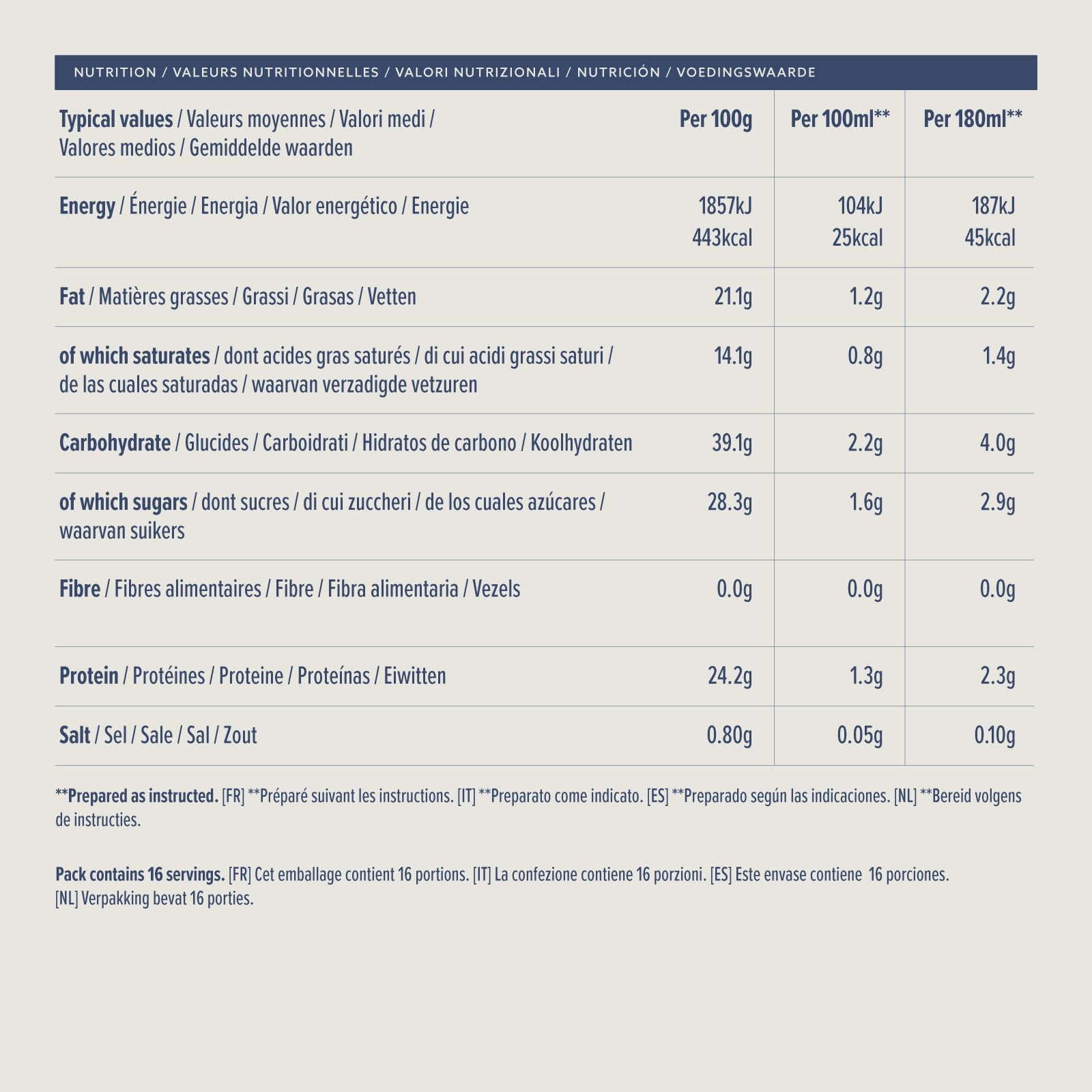 NUTRITION / VALEURS NUTRITIONNELLES / VALORI NUTRIZIONALI / NUTRICIÓN / VOEDINGSWAARDE

| Typical values / Valeurs moyennes / Valori medi / Valores medios / Gemiddelde waarden | Per 100g | Per 100ml** | Per 180ml** |
|---|---|---|---|
| Energy / Énergie / Energia / Valor energético / Energie | 1857kJ 443kcal | 104kJ 25kcal | 187kJ 45kcal |
| Fat / Matières grasses / Grassi / Grasas / Vetten | 21.1g | 1.2g | 2.2g |
| of which saturates / dont acides gras saturés / di cui acidi grassi saturi / de las cuales saturadas / waarvan verzadigde vetzuren | 14.1g | 0.8g | 1.4g |
| Carbohydrate / Glucides / Carboidrati / Hidratos de carbono / Koolhydraten | 39.1g | 2.2g | 4.0g |
| of which sugars / dont sucres / di cui zuccheri / de los cuales azúcares / waarvan suikers | 28.3g | 1.6g | 2.9g |
| Fibre / Fibres alimentaires / Fibre / Fibra alimentaria / Vezels | 0.0g | 0.0g | 0.0g |
| Protein / Protéines / Proteine / Proteínas / Eiwitten | 24.2g | 1.3g | 2.3g |
| Salt / Sel / Sale / Sal / Zout | 0.80g | 0.05g | 0.10g |

**Prepared as instructed. [FR] **Préparé suivant les instructions. [IT] **Preparato come indicato. [ES] **Preparado según las indicaciones. [NL] **Bereid volgens de instructies.

Pack contains 16 servings. [FR] Cet emballage contient 16 portions. [IT] La confezione contiene 16 porzioni. [ES] Este envase contiene 16 porciones. [NL] Verpakking bevat 16 porties.